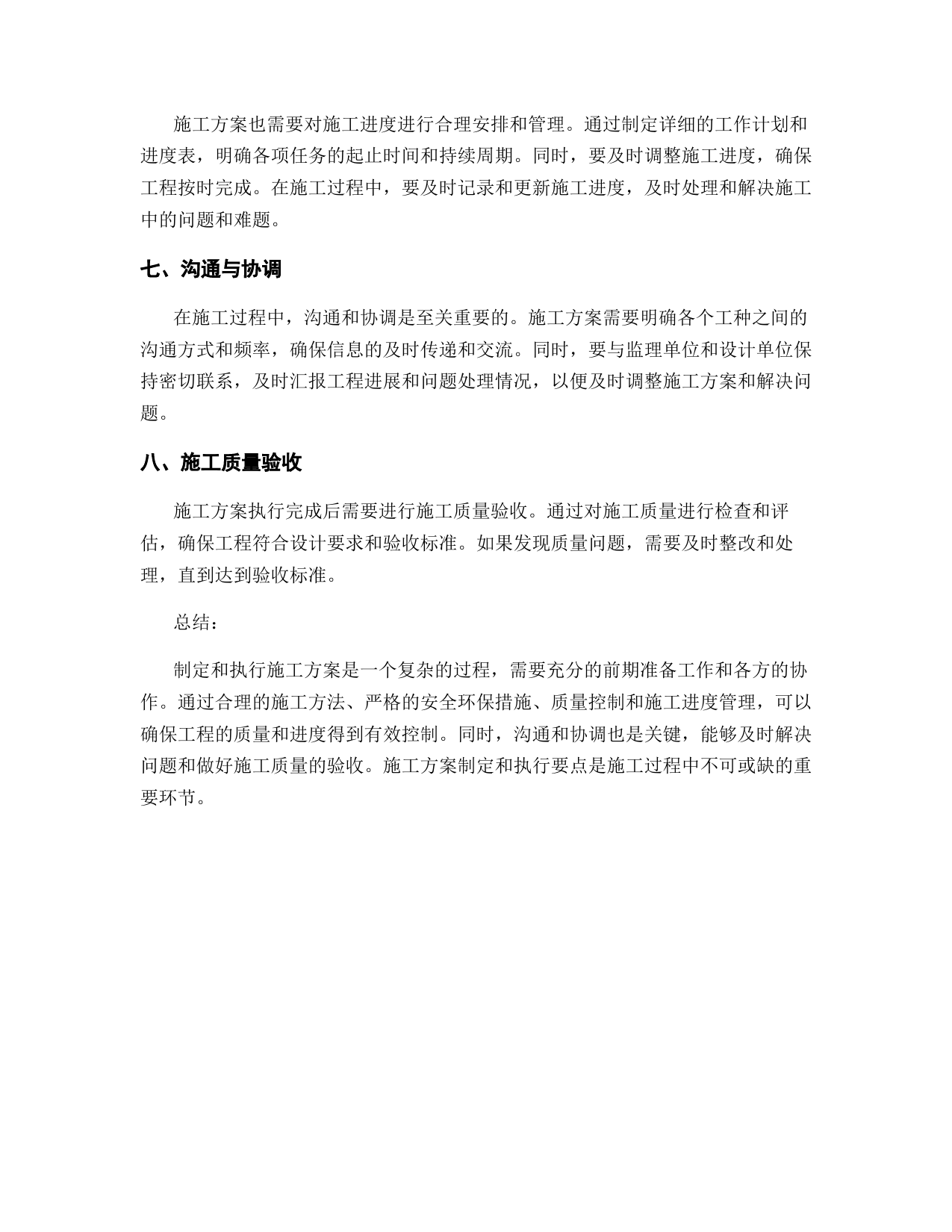 施工方案也需要对施工进度进行合理安排和管理。通过制定详细的工作计划和进度表，明确各项任务的起止时间和持续周期。同时，要及时调整施工进度，确保工程按时完成。在施工过程中，要及时记录和更新施工进度，及时处理和解决施工中的问题和难题。

七、沟通与协调

在施工过程中，沟通和协调是至关重要的。施工方案需要明确各个工种之间的沟通方式和频率，确保信息的及时传递和交流。同时，要与监理单位和设计单位保持密切联系，及时汇报工程进展和问题处理情况，以便及时调整施工方案和解决问题。

八、施工质量验收

施工方案执行完成后需要进行施工质量验收。通过对施工质量进行检查和评估，确保工程符合设计要求和验收标准。如果发现质量问题，需要及时整改和处理，直到达到验收标准。

总结：

制定和执行施工方案是一个复杂的过程，需要充分的前期准备工作和各方的协作。通过合理的施工方法、严格的安全环保措施、质量控制和施工进度管理，可以确保工程的质量和进度得到有效控制。同时，沟通和协调也是关键，能够及时解决问题和做好施工质量的验收。施工方案制定和执行要点是施工过程中不可或缺的重要环节。